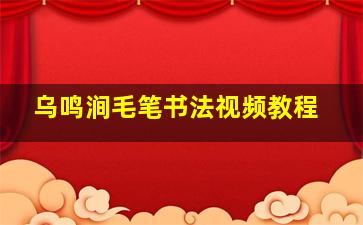 乌鸣涧毛笔书法视频教程